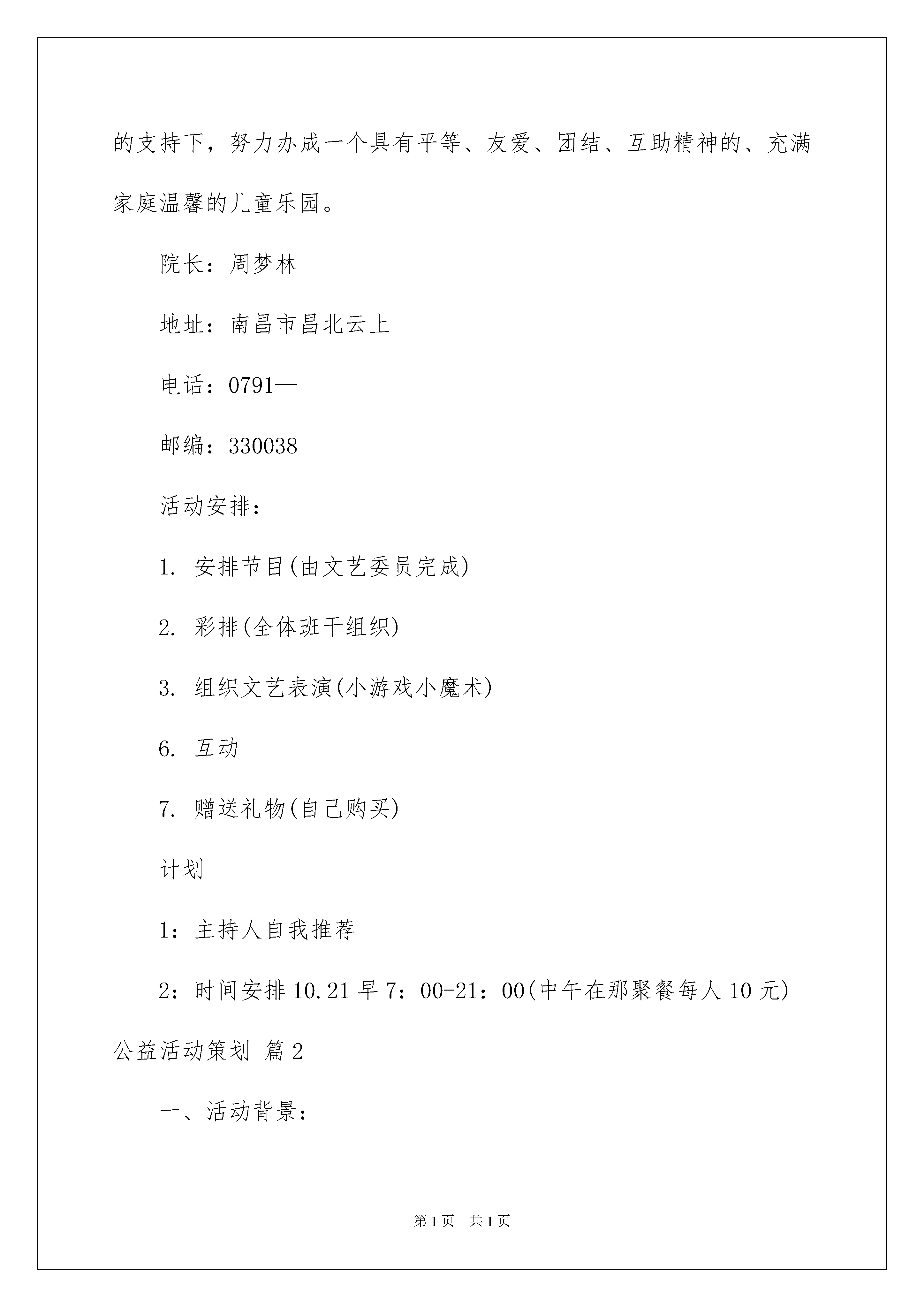 的支持下，努力办成一个具有平等、友爱、团结、互助精神的、充满家庭温馨的儿童乐园。

院长：周梦林

地址：南昌市昌北云上

电话：0791—

邮编：330038

活动安排：

1. 安排节目(由文艺委员完成)

2. 彩排(全体班干组织)

3. 组织文艺表演(小游戏小魔术)

6. 互动

7. 赠送礼物(自己购买)

计划

1：主持人自我推荐

2：时间安排 10.21 早 7：00-21：00(中午在那聚餐每人 10 元)

公益活动策划 篇 2

一、活动背景：

第 1 页 共 1 页